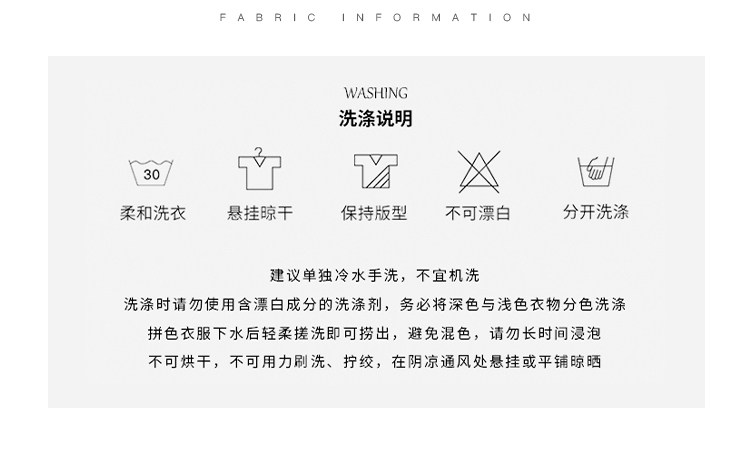 FABRIC INFORMATION

WASHING
洗涤说明

30
柔和洗衣

悬挂晾干

保持版型

不可漂白

分开洗涤

建议单独冷水手洗，不宜机洗

洗涤时请勿使用含漂白成分的洗涤剂，务必将深色与浅色衣物分色洗涤

拼色衣服下水后轻柔搓洗即可捞出，避免混色，请勿长时间浸泡

不可烘干，不可用力刷洗、拧绞，在阴凉通风处悬挂或平铺晾晒